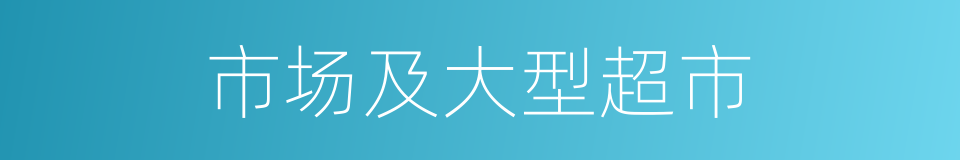 市场及大型超市